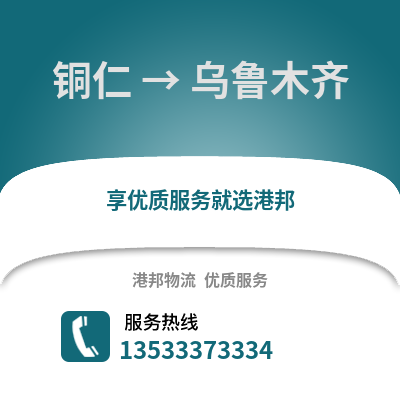 铜仁 → 乌鲁木齐

享优质服务就选港邦

港邦物流 优质服务

服务热线
13533373334